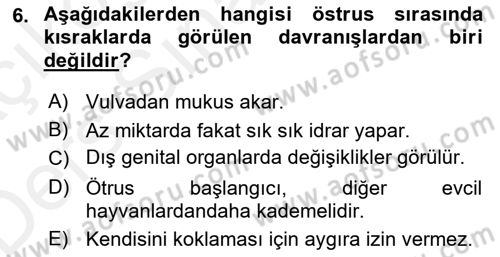 6. Aşağıdakilerden hangisi östrus sırasında kısraklarda görülen davranışlardan biri değildir?

A) Vulvadan mukus akar.
B) Az miktarda fakat sık sık idrar yapar.
C) Dış genital organlarda değişiklikler görülür.
D) Ötrus başlangıcı, diğer evcil hayvanlardandaha kademelidir.
E) Kendisini koklaması için aygıra izin vermez.

www.aofsoru.com